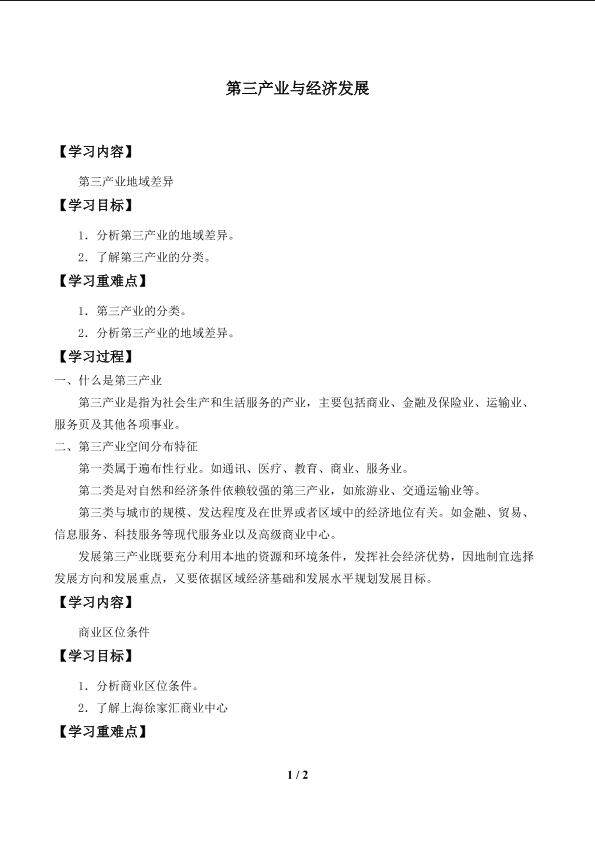 第三产业与经济发展

【学习内容】

第三产业地域差异

【学习目标】

1．分析第三产业的地域差异。

2．了解第三产业的分类。

【学习重难点】

1．第三产业的分类。

2．分析第三产业的地域差异。

【学习过程】

一、什么是第三产业

第三产业是指为社会生产和生活服务的产业，主要包括商业、金融及保险业、运输业、服务页及其他各项事业。

二、第三产业空间分布特征

第一类属于遍布性行业。如通讯、医疗、教育、商业、服务业。

第二类是对自然和经济条件依赖较强的第三产业，如旅游业、交通运输业等。

第三类与城市的规模、发达程度及在世界或者区域中的经济地位有关。如金融、贸易、信息服务、科技服务等现代服务业以及高级商业中心。

发展第三产业既要充分利用本地的资源和环境条件，发挥社会经济优势，因地制宜选择发展方向和发展重点，又要依据区域经济基础和发展水平规划发展目标。

【学习内容】

商业区位条件

【学习目标】

1．分析商业区位条件。

2．了解上海徐家汇商业中心

【学习重难点】

1 / 2